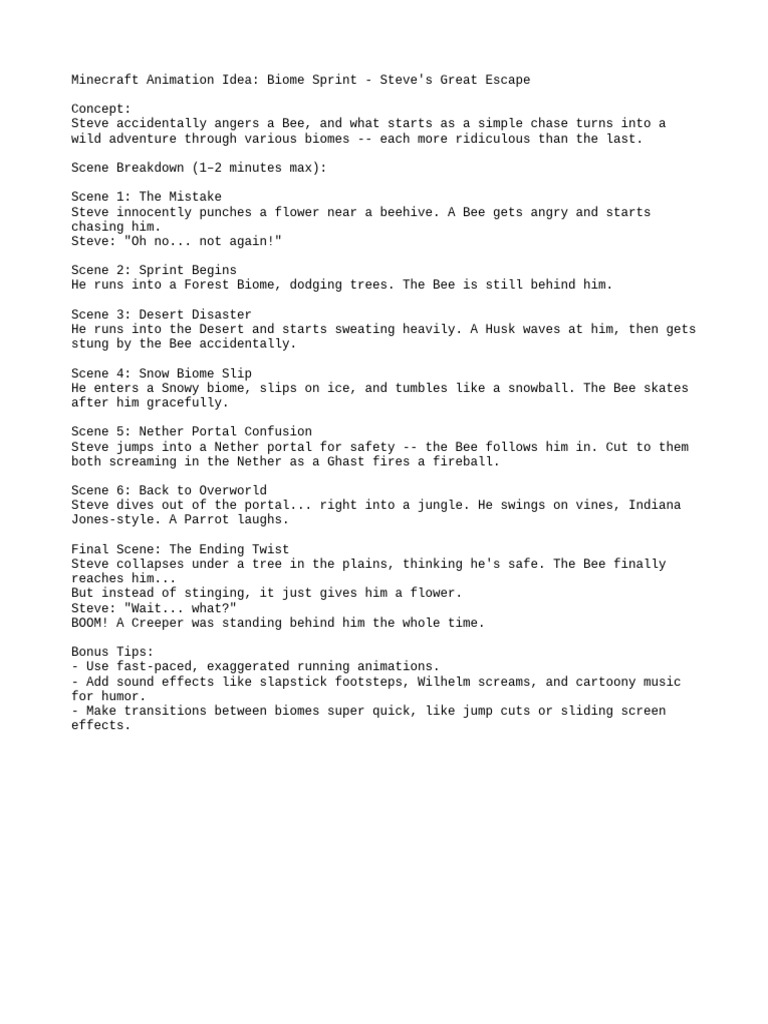 Minecraft Animation Idea: Biome Sprint - Steve's Great Escape

Concept:
Steve accidentally angers a Bee, and what starts as a simple chase turns into a wild adventure through various biomes -- each more ridiculous than the last.

Scene Breakdown (1–2 minutes max):

Scene 1: The Mistake
Steve innocently punches a flower near a beehive. A Bee gets angry and starts chasing him.
Steve: "Oh no... not again!"

Scene 2: Sprint Begins
He runs into a Forest Biome, dodging trees. The Bee is still behind him.

Scene 3: Desert Disaster
He runs into the Desert and starts sweating heavily. A Husk waves at him, then gets stung by the Bee accidentally.

Scene 4: Snow Biome Slip
He enters a Snowy biome, slips on ice, and tumbles like a snowball. The Bee skates after him gracefully.

Scene 5: Nether Portal Confusion
Steve jumps into a Nether portal for safety -- the Bee follows him in. Cut to them both screaming in the Nether as a Ghast fires a fireball.

Scene 6: Back to Overworld
Steve dives out of the portal... right into a jungle. He swings on vines, Indiana Jones-style. A Parrot laughs.

Final Scene: The Ending Twist
Steve collapses under a tree in the plains, thinking he's safe. The Bee finally reaches him...
But instead of stinging, it just gives him a flower.
Steve: "Wait... what?"
BOOM! A Creeper was standing behind him the whole time.

Bonus Tips:
- Use fast-paced, exaggerated running animations.
- Add sound effects like slapstick footsteps, Wilhelm screams, and cartoony music for humor.
- Make transitions between biomes super quick, like jump cuts or sliding screen effects.